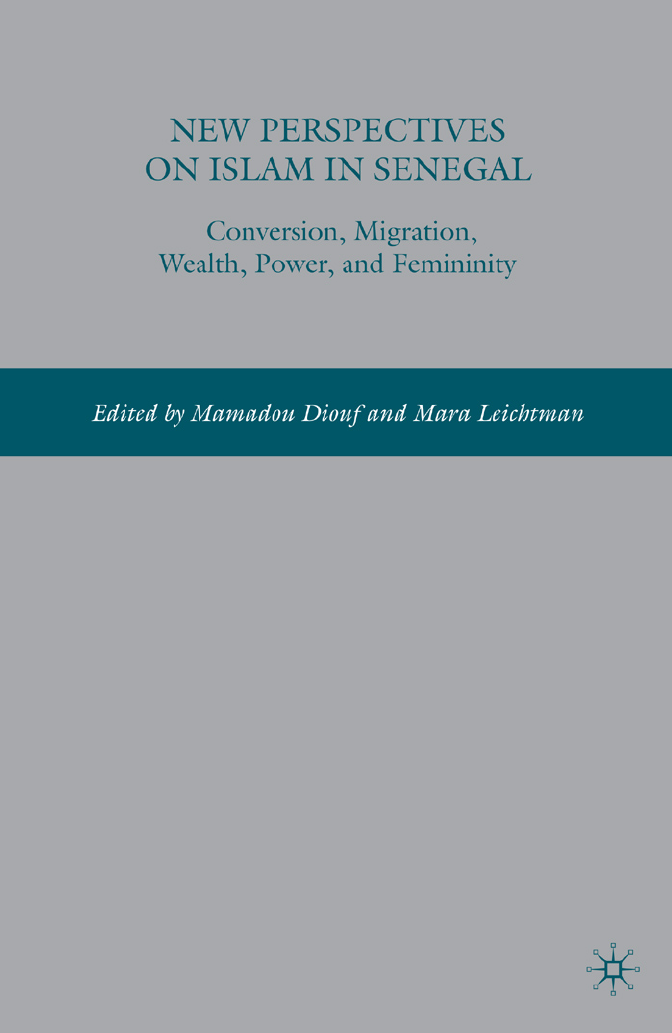 NEW PERSPECTIVES ON ISLAM IN SENEGAL

Conversion, Migration, Wealth, Power, and Femininity

Edited by Mamadou Diouf and Mara Leichtman